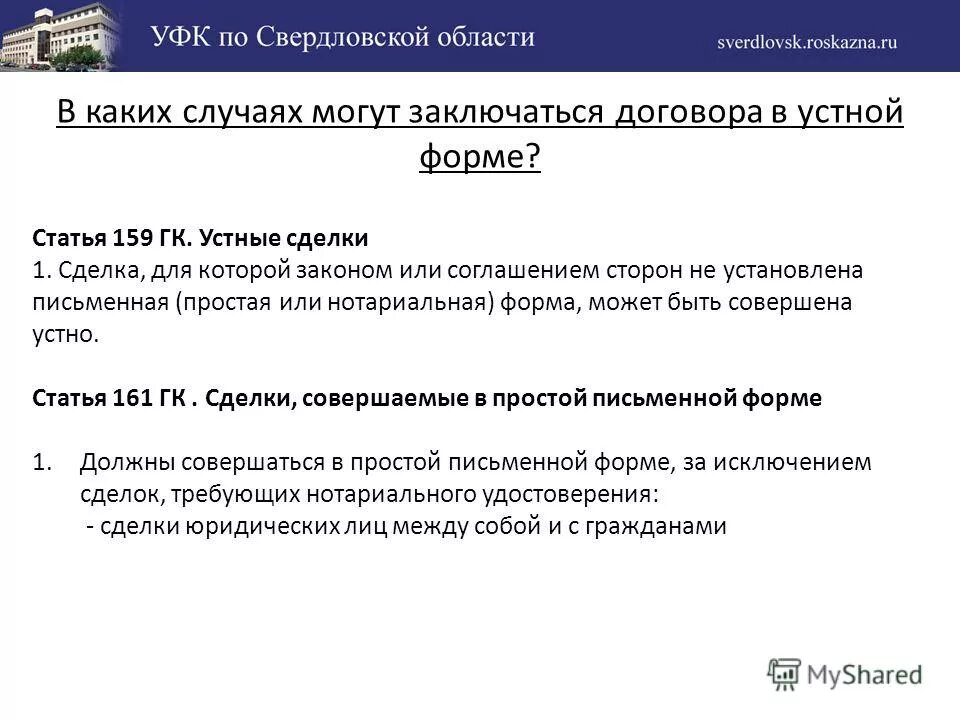 УФК по Свердловской области

sverdlovsk.roskazna.ru

В каких случаях могут заключаться договора в устной форме?

Статья 159 ГК. Устные сделки
1. Сделка, для которой законом или соглашением сторон не установлена письменная (простая или нотариальная) форма, может быть совершена устно.

Статья 161 ГК . Сделки, совершаемые в простой письменной форме

1. Должны совершаться в простой письменной форме, за исключением сделок, требующих нотариального удостоверения:
- сделки юридических лиц между собой и с гражданами

MyShared